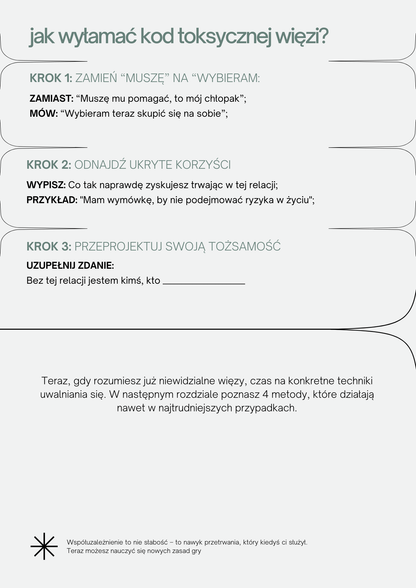 jak wyłamać kod toksycznej więzi?

KROK 1: ZAMIEŃ "MUSZĘ" NA "WYBIERAM:

ZAMIAST: "Muszę mu pomagać, to mój chłopak";
MÓW: "Wybieram teraz skupić się na sobie";

KROK 2: ODNAJDŹ UKRYTE KORZYŚCI

WYPISZ: Co tak naprawdę zyskujesz trwając w tej relacji;
PRZYKŁAD: "Mam wymówkę, by nie podejmować ryzyka w życiu";

KROK 3: PRZEPROJEKTUJ SWOJĄ TOŻSAMOŚĆ

UZUPEŁNIJ ZDANIE:
Bez tej relacji jestem kimś, kto ____

Teraz, gdy rozumiesz już niewidzialne więzy, czas na konkretne techniki uwalniania się. W następnym rozdziale poznasz 4 metody, które działają nawet w najtrudniejszych przypadkach.

Współuzależnienie to nie słabość – to nawyk przetrwania, który kiedyś ci służył.
Teraz możesz nauczyć się nowych zasad gry